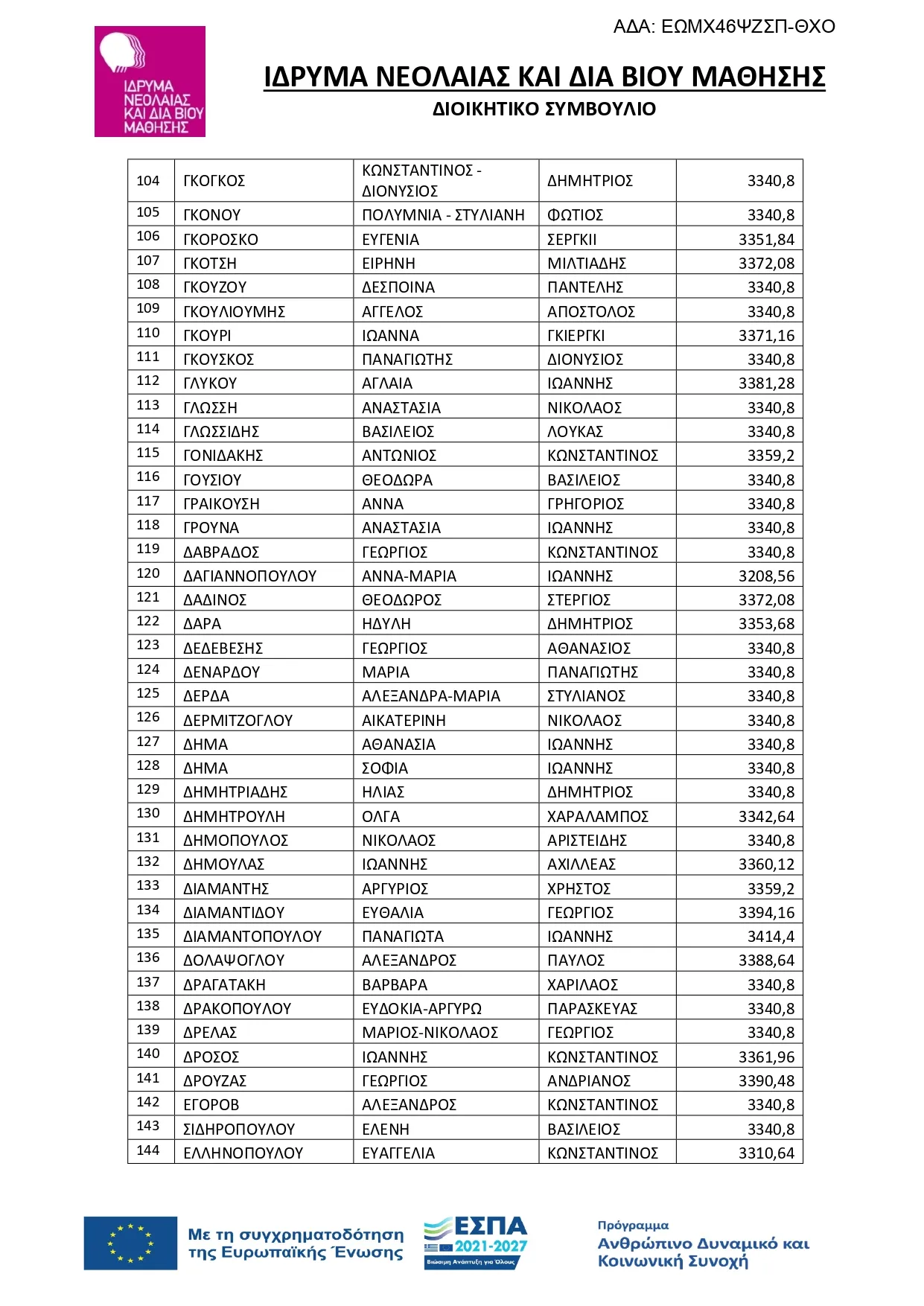 ΑΔΑ: ΕΩΜΧ46ΨΖΣΠ-ΘΧΟ

ΙΔΡΥΜΑ ΝΕΟΛΑΙΑΣ ΚΑΙ ΔΙΑ ΒΙΟΥ ΜΑΘΗΣΗΣ

ΙΔΡΥΜΑ ΝΕΟΛΑΙΑΣ ΚΑΙ ΔΙΑ ΒΙΟΥ ΜΑΘΗΣΗΣ
ΔΙΟΙΚΗΤΙΚΟ ΣΥΜΒΟΥΛΙΟ

| 104 | ΓΚΟΓΚΟΣ | ΚΩΝΣΤΑΝΤΙΝΟΣ - ΔΙΟΝΥΣΙΟΣ | ΔΗΜΗΤΡΙΟΣ | 3340,8 |
|---|---|---|---|---|
| 105 | ΓΚΟΝΟΥ | ΠΟΛΥΜΝΙΑ - ΣΤΥΛΙΑΝΗ | ΦΩΤΙΟΣ | 3340,8 |
| 106 | ΓΚΟΡΟΣΚΟ | ΕΥΓΕΝΙΑ | ΣΕΡΓΚΙΙ | 3351,84 |
| 107 | ΓΚΟΤΣΗ | ΕΙΡΗΝΗ | ΜΙΛΤΙΑΔΗΣ | 3372,08 |
| 108 | ΓΚΟΥΖΟΥ | ΔΕΣΠΟΙΝΑ | ΠΑΝΤΕΛΗΣ | 3340,8 |
| 109 | ΓΚΟΥΛΙΟΥΜΗΣ | ΑΓΓΕΛΟΣ | ΑΠΟΣΤΟΛΟΣ | 3340,8 |
| 110 | ΓΚΟΥΡΙ | ΙΩΑΝΝΑ | ΓΚΙΕΡΓΚΙ | 3371,16 |
| 111 | ΓΚΟΥΣΚΟΣ | ΠΑΝΑΓΙΩΤΗΣ | ΔΙΟΝΥΣΙΟΣ | 3340,8 |
| 112 | ΓΛΥΚΟΥ | ΑΓΛΑΙΑ | ΙΩΑΝΝΗΣ | 3381,28 |
| 113 | ΓΛΩΣΣΗ | ΑΝΑΣΤΑΣΙΑ | ΝΙΚΟΛΑΟΣ | 3340,8 |
| 114 | ΓΛΩΣΣΙΔΗΣ | ΒΑΣΙΛΕΙΟΣ | ΛΟΥΚΑΣ | 3340,8 |
| 115 | ΓΟΝΙΔΑΚΗΣ | ΑΝΤΩΝΙΟΣ | ΚΩΝΣΤΑΝΤΙΝΟΣ | 3359,2 |
| 116 | ΓΟΥΣΙΟΥ | ΘΕΟΔΩΡΑ | ΒΑΣΙΛΕΙΟΣ | 3340,8 |
| 117 | ΓΡΑΙΚΟΥΣΗ | ΑΝΝΑ | ΓΡΗΓΟΡΙΟΣ | 3340,8 |
| 118 | ΓΡΟΥΝΑ | ΑΝΑΣΤΑΣΙΑ | ΙΩΑΝΝΗΣ | 3340,8 |
| 119 | ΔΑΒΡΑΔΟΣ | ΓΕΩΡΓΙΟΣ | ΚΩΝΣΤΑΝΤΙΝΟΣ | 3340,8 |
| 120 | ΔΑΓΙΑΝΝΟΠΟΥΛΟΥ | ΑΝΝΑ-ΜΑΡΙΑ | ΙΩΑΝΝΗΣ | 3208,56 |
| 121 | ΔΑΔΙΝΟΣ | ΘΕΟΔΩΡΟΣ | ΣΤΕΡΓΙΟΣ | 3372,08 |
| 122 | ΔΑΡΑ | ΗΔΥΛΗ | ΔΗΜΗΤΡΙΟΣ | 3353,68 |
| 123 | ΔΕΔΕΒΕΣΗΣ | ΓΕΩΡΓΙΟΣ | ΑΘΑΝΑΣΙΟΣ | 3340,8 |
| 124 | ΔΕΝΑΡΔΟΥ | ΜΑΡΙΑ | ΠΑΝΑΓΙΩΤΗΣ | 3340,8 |
| 125 | ΔΕΡΔΑ | ΑΛΕΞΑΝΔΡΑ-ΜΑΡΙΑ | ΣΤΥΛΙΑΝΟΣ | 3340,8 |
| 126 | ΔΕΡΜΙΤΖΟΓΛΟΥ | ΑΙΚΑΤΕΡΙΝΗ | ΝΙΚΟΛΑΟΣ | 3340,8 |
| 127 | ΔΗΜΑ | ΑΘΑΝΑΣΙΑ | ΙΩΑΝΝΗΣ | 3340,8 |
| 128 | ΔΗΜΑ | ΣΟΦΙΑ | ΙΩΑΝΝΗΣ | 3340,8 |
| 129 | ΔΗΜΗΤΡΙΑΔΗΣ | ΗΛΙΑΣ | ΔΗΜΗΤΡΙΟΣ | 3340,8 |
| 130 | ΔΗΜΗΤΡΟΥΛΗ | ΟΛΓΑ | ΧΑΡΑΛΑΜΠΟΣ | 3342,64 |
| 131 | ΔΗΜΟΠΟΥΛΟΣ | ΝΙΚΟΛΑΟΣ | ΑΡΙΣΤΕΙΔΗΣ | 3340,8 |
| 132 | ΔΗΜΟΥΛΑΣ | ΙΩΑΝΝΗΣ | ΑΧΙΛΛΕΑΣ | 3360,12 |
| 133 | ΔΙΑΜΑΝΤΗΣ | ΑΡΓΥΡΙΟΣ | ΧΡΗΣΤΟΣ | 3359,2 |
| 134 | ΔΙΑΜΑΝΤΙΔΟΥ | ΕΥΘΑΛΙΑ | ΓΕΩΡΓΙΟΣ | 3394,16 |
| 135 | ΔΙΑΜΑΝΤΟΠΟΥΛΟΥ | ΠΑΝΑΓΙΩΤΑ | ΙΩΑΝΝΗΣ | 3414,4 |
| 136 | ΔΟΛΑΨΟΓΛΟΥ | ΑΛΕΞΑΝΔΡΟΣ | ΠΑΥΛΟΣ | 3388,64 |
| 137 | ΔΡΑΓΑΤΑΚΗ | ΒΑΡΒΑΡΑ | ΧΑΡΙΛΑΟΣ | 3340,8 |
| 138 | ΔΡΑΚΟΠΟΥΛΟΥ | ΕΥΔΟΚΙΑ-ΑΡΓΥΡΩ | ΠΑΡΑΣΚΕΥΑΣ | 3340,8 |
| 139 | ΔΡΕΛΑΣ | ΜΑΡΙΟΣ-ΝΙΚΟΛΑΟΣ | ΓΕΩΡΓΙΟΣ | 3340,8 |
| 140 | ΔΡΟΣΟΣ | ΙΩΑΝΝΗΣ | ΚΩΝΣΤΑΝΤΙΝΟΣ | 3361,96 |
| 141 | ΔΡΟΥΖΑΣ | ΓΕΩΡΓΙΟΣ | ΑΝΔΡΙΑΝΟΣ | 3390,48 |
| 142 | ΕΓΟΡΟΒ | ΑΛΕΞΑΝΔΡΟΣ | ΚΩΝΣΤΑΝΤΙΝΟΣ | 3340,8 |
| 143 | ΣΙΔΗΡΟΠΟΥΛΟΥ | ΕΛΕΝΗ | ΒΑΣΙΛΕΙΟΣ | 3340,8 |
| 144 | ΕΛΛΗΝΟΠΟΥΛΟΥ | ΕΥΑΓΓΕΛΙΑ | ΚΩΝΣΤΑΝΤΙΝΟΣ | 3310,64 |

Με τη συγχρηματοδότηση της Ευρωπαϊκής Ένωσης

ΕΣΠΑ 2021-2027
Βιώσιμη Ανάπτυξη για Όλους

Πρόγραμμα
Ανθρώπινο Δυναμικό και Κοινωνική Συνοχή